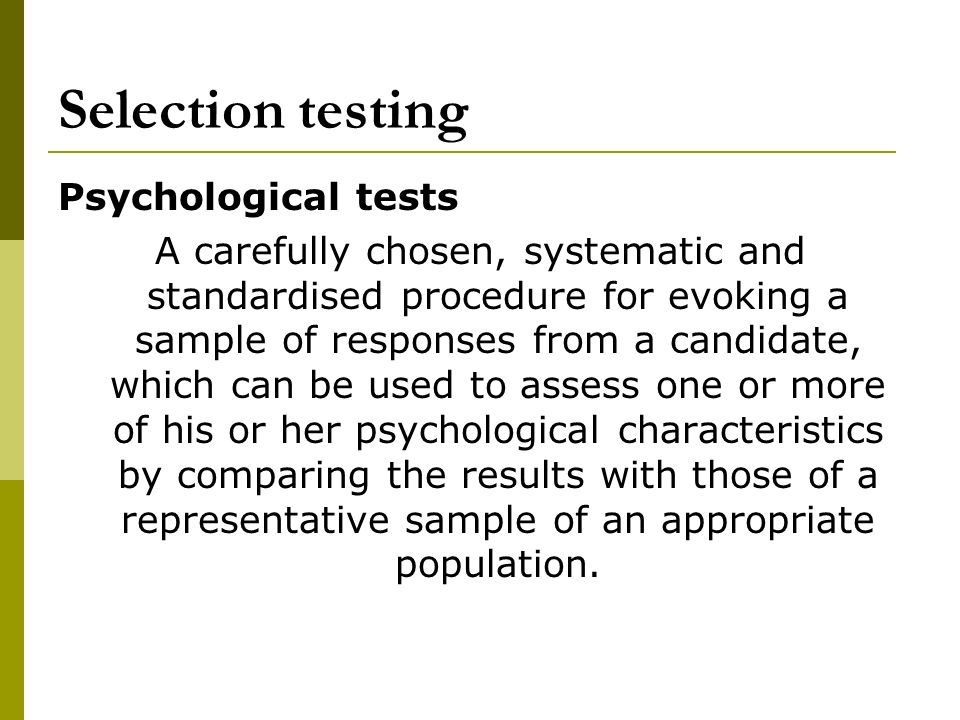 Selection testing

Psychological tests

A carefully chosen, systematic and standardised procedure for evoking a sample of responses from a candidate, which can be used to assess one or more of his or her psychological characteristics by comparing the results with those of a representative sample of an appropriate population.